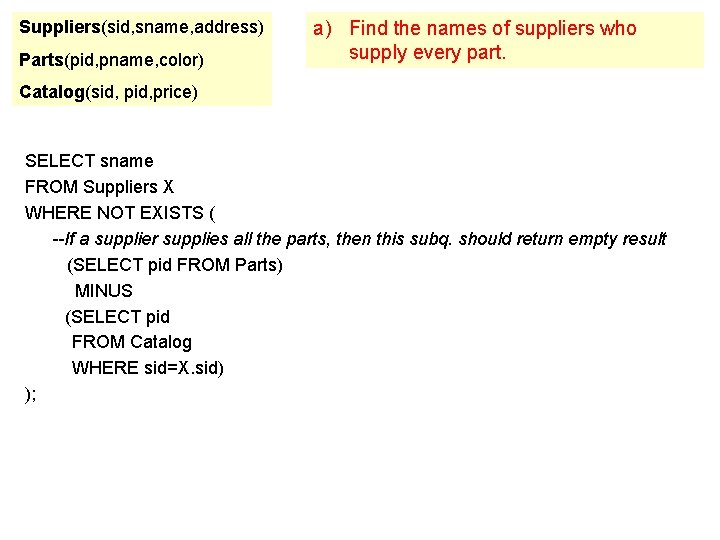 Suppliers(sid,sname,address)

Parts(pid,pname,color)

Catalog(sid, pid,price)

a) Find the names of suppliers who supply every part.

SELECT sname
FROM Suppliers X
WHERE NOT EXISTS (
--If a supplier supplies all the parts, then this subq. should return empty result
(SELECT pid FROM Parts)
MINUS
(SELECT pid
FROM Catalog
WHERE sid=X.sid)
);